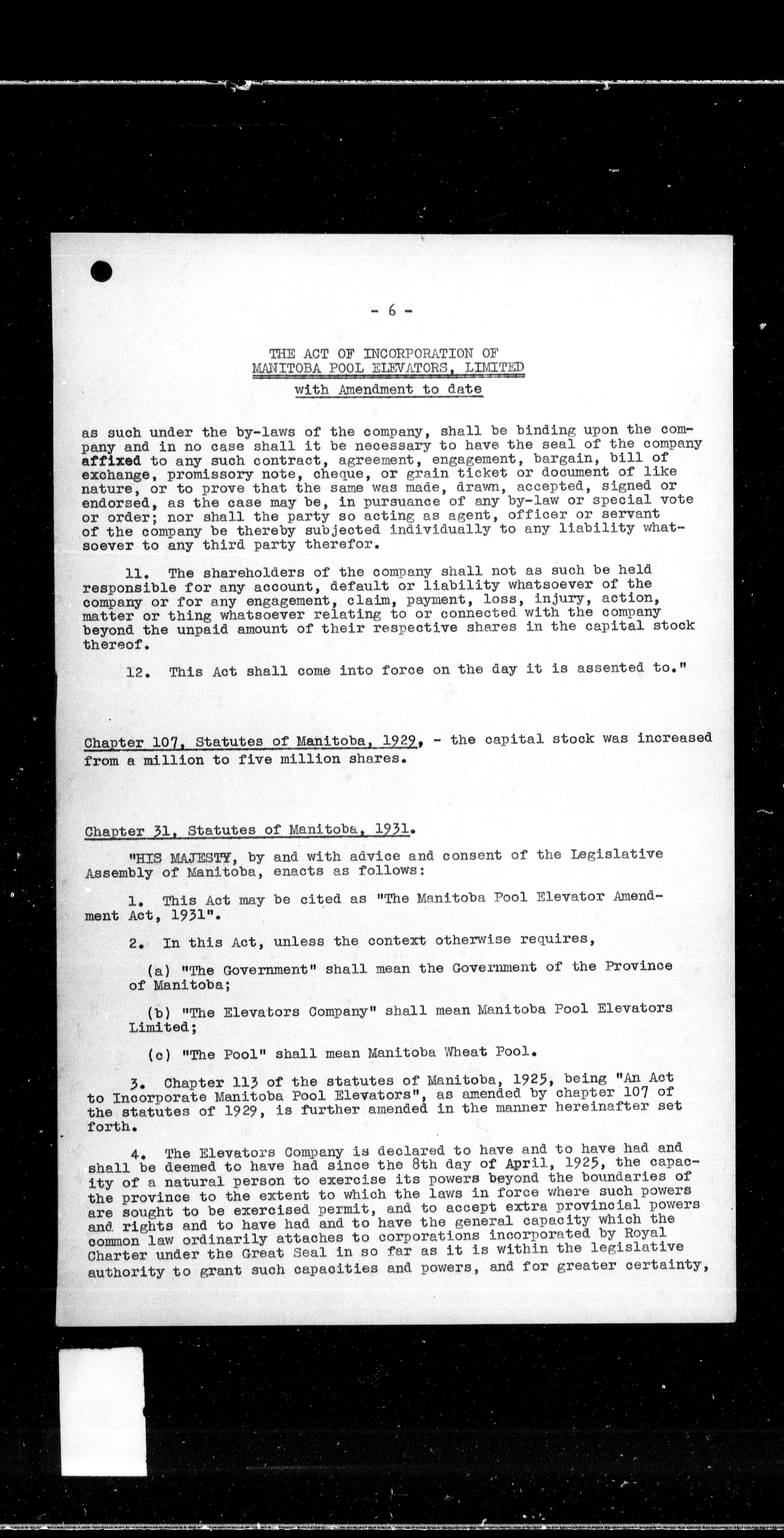 - 6 -

THE ACT OF INCORPORATION OF
MANITOBA POOL ELEVATORS, LIMITED
with Amendment to date

as such under the by-laws of the company, shall be binding upon the company and in no case shall it be necessary to have the seal of the company affixed to any such contract, agreement, engagement, bargain, bill of exchange, promissory note, cheque, or grain ticket or document of like nature, or to prove that the same was made, drawn, accepted, signed or endorsed, as the case may be, in pursuance of any by-law or special vote or order; nor shall the party so acting as agent, officer or servant of the company be thereby subjected individually to any liability whatsoever to any third party therefor.

11. The shareholders of the company shall not as such be held responsible for any account, default or liability whatsoever of the company or for any engagement, claim, payment, loss, injury, action, matter or thing whatsoever relating to or connected with the company beyond the unpaid amount of their respective shares in the capital stock thereof.

12. This Act shall come into force on the day it is assented to."

Chapter 107, Statutes of Manitoba, 1929, - the capital stock was increased from a million to five million shares.

Chapter 31, Statutes of Manitoba, 1931.

"HIS MAJESTY, by and with advice and consent of the Legislative Assembly of Manitoba, enacts as follows:

1. This Act may be cited as "The Manitoba Pool Elevator Amendment Act, 1931".

2. In this Act, unless the context otherwise requires,

(a) "The Government" shall mean the Government of the Province of Manitoba;

(b) "The Elevators Company" shall mean Manitoba Pool Elevators Limited;

(c) "The Pool" shall mean Manitoba Wheat Pool.

3. Chapter 113 of the statutes of Manitoba, 1925, being "An Act to Incorporate Manitoba Pool Elevators", as amended by chapter 107 of the statutes of 1929, is further amended in the manner hereinafter set forth.

4. The Elevators Company is declared to have and to have had and shall be deemed to have had since the 8th day of April, 1925, the capacity of a natural person to exercise its powers beyond the boundaries of the province to the extent to which the laws in force where such powers are sought to be exercised permit, and to accept extra provincial powers and rights and to have had and to have the general capacity which the common law ordinarily attaches to corporations incorporated by Royal Charter under the Great Seal in so far as it is within the legislative authority to grant such capacities and powers, and for greater certainty,